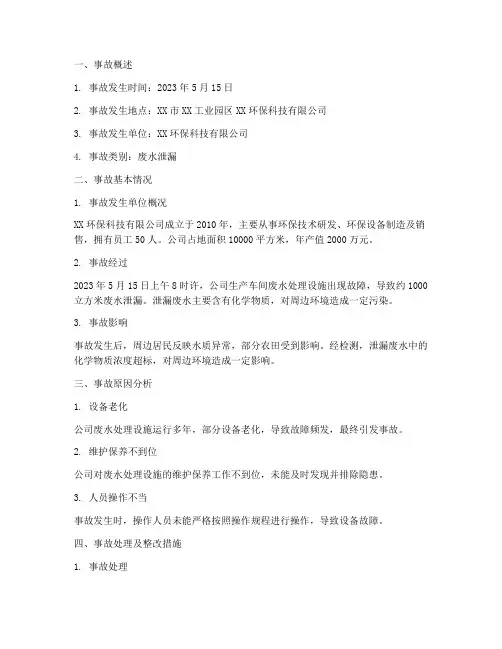 一、事故概述

1. 事故发生时间：2023 年 5 月 15 日

2. 事故发生地点：XX 市 XX 工业园区 XX 环保科技有限公司

3. 事故发生单位：XX 环保科技有限公司

4. 事故类别：废水泄漏

二、事故基本情况

1. 事故发生单位概况

XX 环保科技有限公司成立于 2010 年，主要从事环保技术研发、环保设备制造及销售，拥有员工 50 人。公司占地面积 10000 平方米，年产值 2000 万元。

2. 事故经过

2023 年 5 月 15 日上午 8 时许，公司生产车间废水处理设施出现故障，导致约 1000 立方米废水泄漏。泄漏废水主要含有化学物质，对周边环境造成一定污染。

3. 事故影响

事故发生后，周边居民反映水质异常，部分农田受到影响。经检测，泄漏废水中的化学物质浓度超标，对周边环境造成一定影响。

三、事故原因分析

1. 设备老化

公司废水处理设施运行多年，部分设备老化，导致故障频发，最终引发事故。

2. 维护保养不到位

公司对废水处理设施的维护保养工作不到位，未能及时发现并排除隐患。

3. 人员操作不当

事故发生时，操作人员未能严格按照操作规程进行操作，导致设备故障。

四、事故处理及整改措施

1. 事故处理